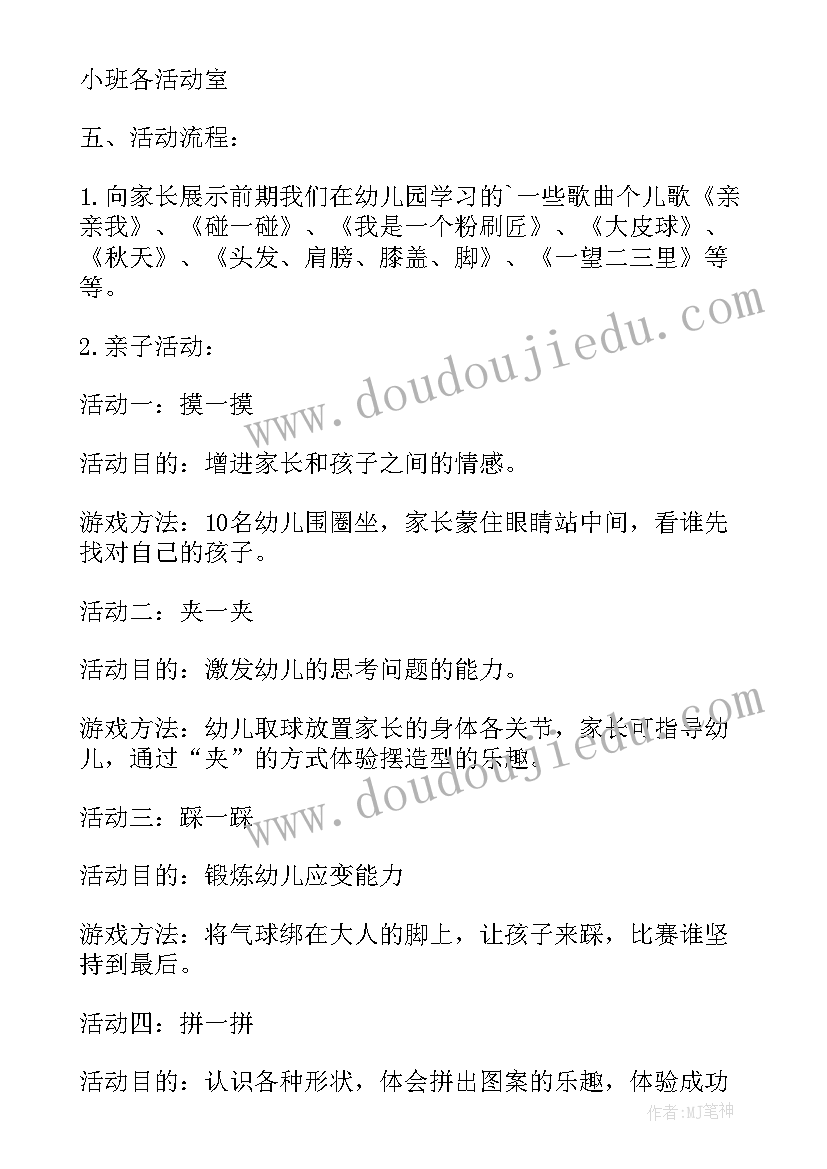 小班各活动室

五、活动流程：

1.向家长展示前期我们在幼儿园学习的`一些歌曲个儿歌《亲亲我》、《碰一碰》、《我是一个粉刷匠》、《大皮球》、《秋天》、《头发、肩膀、膝盖、脚》、《一望二三里》等等。

2.亲子活动：

活动一：摸一摸

活动目的：增进家长和孩子之间的情感。

游戏方法：10名幼儿围圈坐，家长蒙住眼睛站中间，看谁先找对自己的孩子。

活动二：夹一夹

活动目的：激发幼儿的思考问题的能力。

游戏方法：幼儿取球放置家长的身体各关节，家长可指导幼儿，通过“夹”的方式体验摆造型的乐趣。

活动三：踩一踩

活动目的：锻炼幼儿应变能力

游戏方法：将气球绑在大人的脚上，让孩子来踩，比赛谁坚持到最后。

活动四：拼一拼

活动目的：认识各种形状，体会拼出图案的乐趣，体验成功

www.doudoujiedu.com

www.doudoujiedu.com

作者:MJ笔神